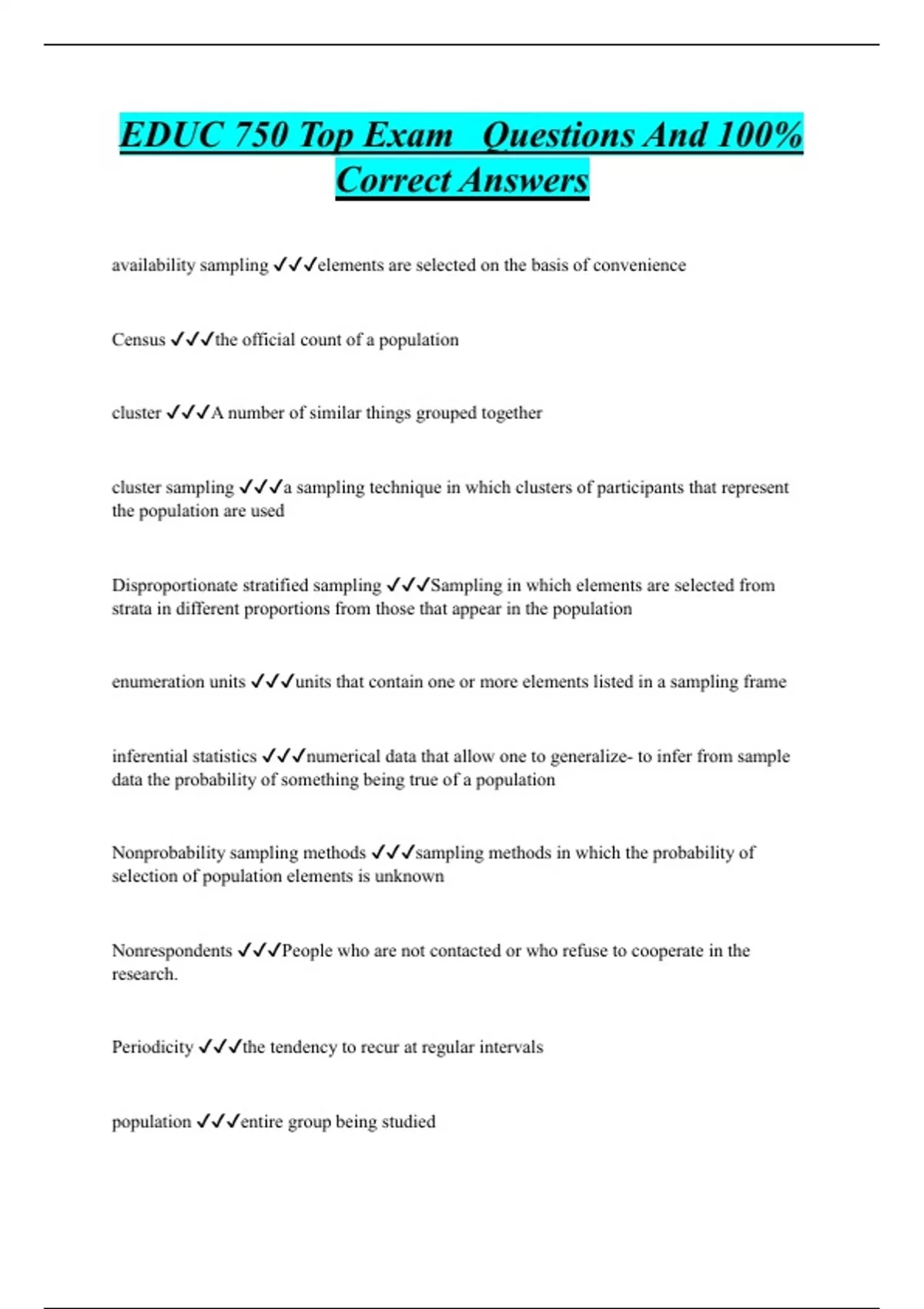 EDUC 750 Top Exam   Questions And 100% Correct Answers

availability sampling ✓✓✓elements are selected on the basis of convenience

Census ✓✓✓the official count of a population

cluster ✓✓✓A number of similar things grouped together

cluster sampling ✓✓✓a sampling technique in which clusters of participants that represent the population are used

Disproportionate stratified sampling ✓✓✓Sampling in which elements are selected from strata in different proportions from those that appear in the population

enumeration units ✓✓✓units that contain one or more elements listed in a sampling frame

inferential statistics ✓✓✓numerical data that allow one to generalize- to infer from sample data the probability of something being true of a population

Nonprobability sampling methods ✓✓✓sampling methods in which the probability of selection of population elements is unknown

Nonrespondents ✓✓✓People who are not contacted or who refuse to cooperate in the research.

Periodicity ✓✓✓the tendency to recur at regular intervals

population ✓✓✓entire group being studied